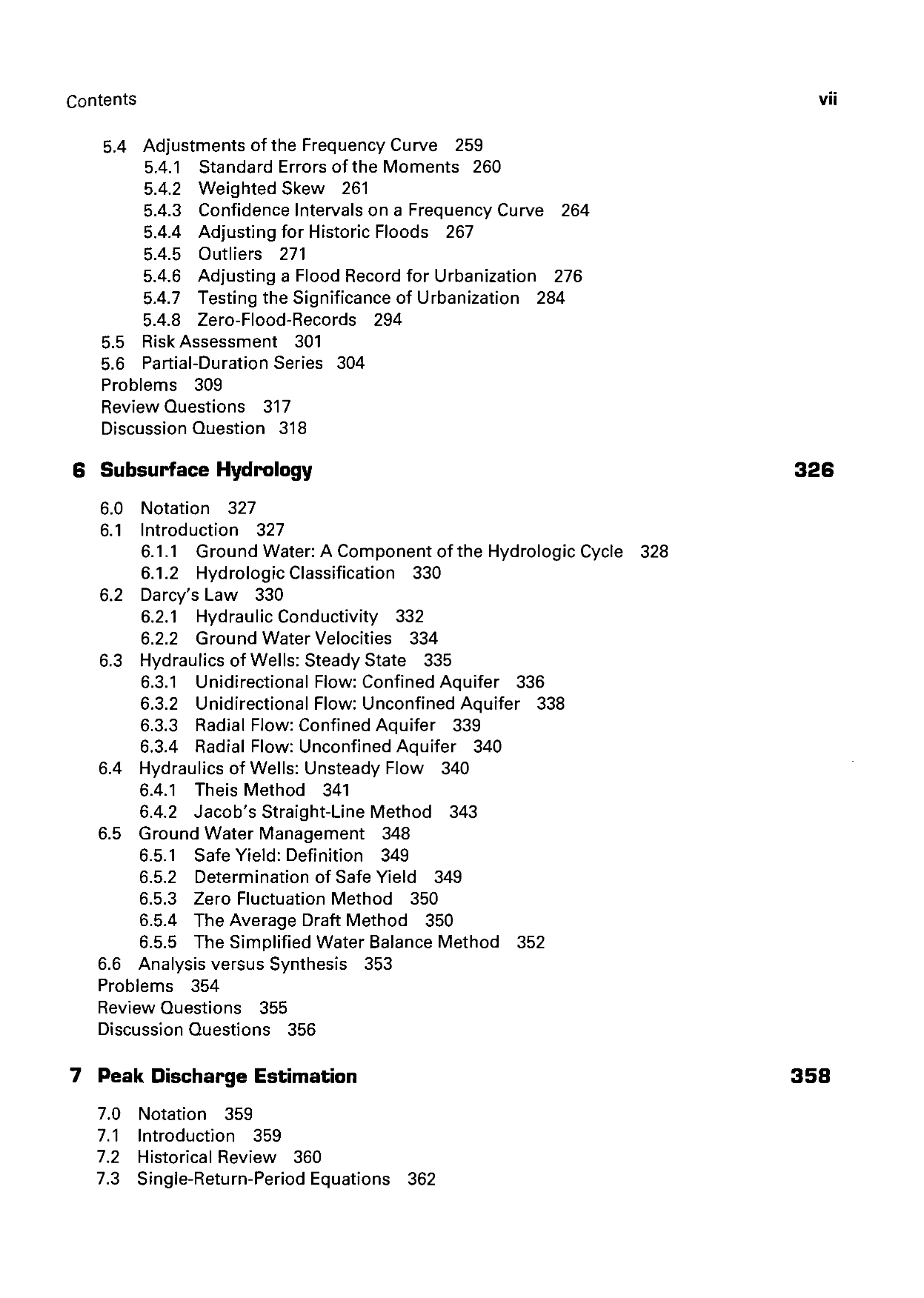 Contents vii

5.4 Adjustments of the Frequency Curve 259
5.4.1 Standard Errors of the Moments 260
5.4.2 Weighted Skew 261
5.4.3 Confidence Intervals on a Frequency Curve 264
5.4.4 Adjusting for Historic Floods 267
5.4.5 Outliers 271
5.4.6 Adjusting a Flood Record for Urbanization 276
5.4.7 Testing the Significance of Urbanization 284
5.4.8 Zero-Flood-Records 294
5.5 Risk Assessment 301
5.6 Partial-Duration Series 304
Problems 309
Review Questions 317
Discussion Question 318

6 Subsurface Hydrology 326

6.0 Notation 327
6.1 Introduction 327
6.1.1 Ground Water: A Component of the Hydrologic Cycle 328
6.1.2 Hydrologic Classification 330
6.2 Darcy's Law 330
6.2.1 Hydraulic Conductivity 332
6.2.2 Ground Water Velocities 334
6.3 Hydraulics of Wells: Steady State 335
6.3.1 Unidirectional Flow: Confined Aquifer 336
6.3.2 Unidirectional Flow: Unconfined Aquifer 338
6.3.3 Radial Flow: Confined Aquifer 339
6.3.4 Radial Flow: Unconfined Aquifer 340
6.4 Hydraulics of Wells: Unsteady Flow 340
6.4.1 Theis Method 341
6.4.2 Jacob's Straight-Line Method 343
6.5 Ground Water Management 348
6.5.1 Safe Yield: Definition 349
6.5.2 Determination of Safe Yield 349
6.5.3 Zero Fluctuation Method 350
6.5.4 The Average Draft Method 350
6.5.5 The Simplified Water Balance Method 352
6.6 Analysis versus Synthesis 353
Problems 354
Review Questions 355
Discussion Questions 356

7 Peak Discharge Estimation 358

7.0 Notation 359
7.1 Introduction 359
7.2 Historical Review 360
7.3 Single-Return-Period Equations 362